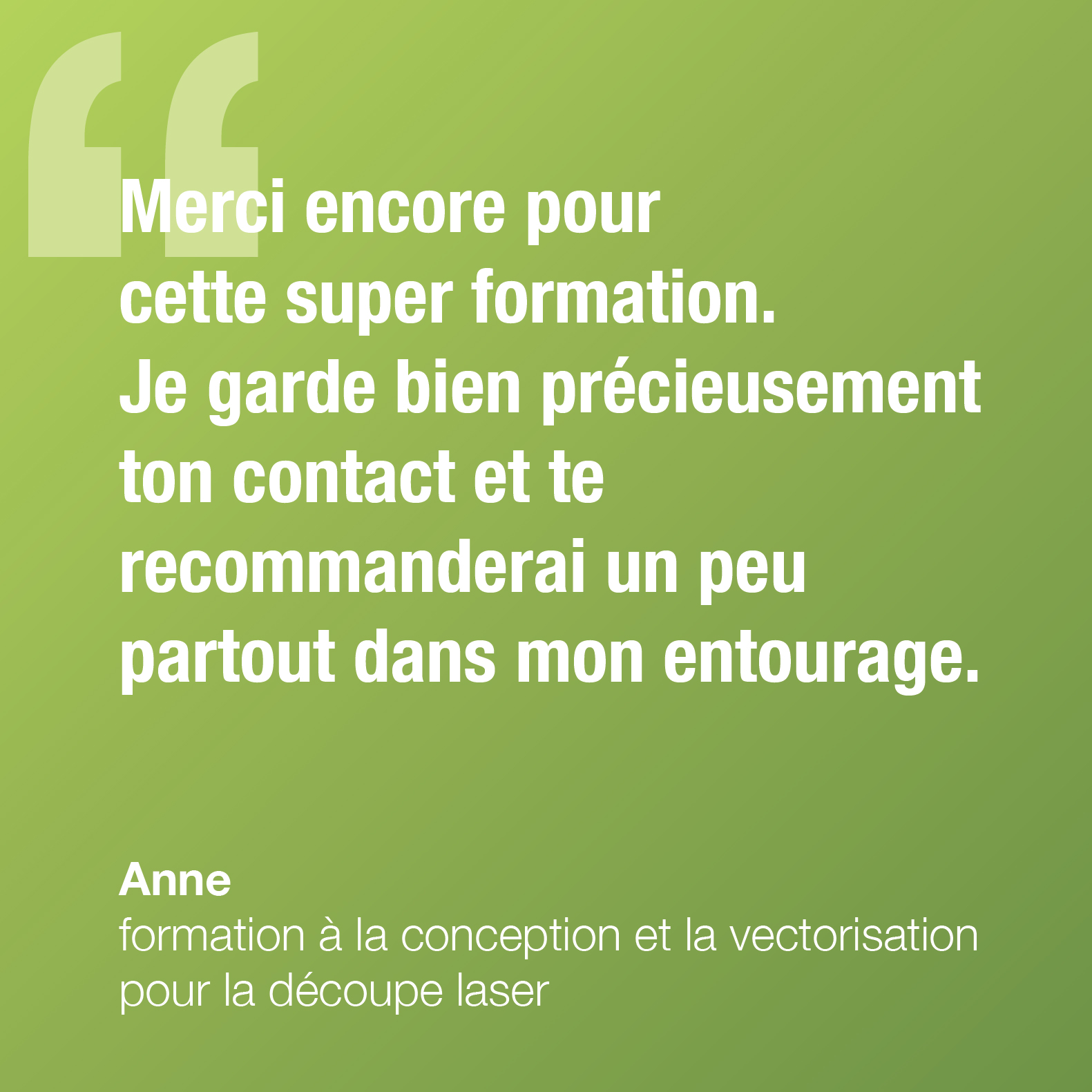 “

Merci encore pour cette super formation. Je garde bien précieusement ton contact et te recommanderai un peu partout dans mon entourage.

Anne
formation à la conception et la vectorisation pour la découpe laser